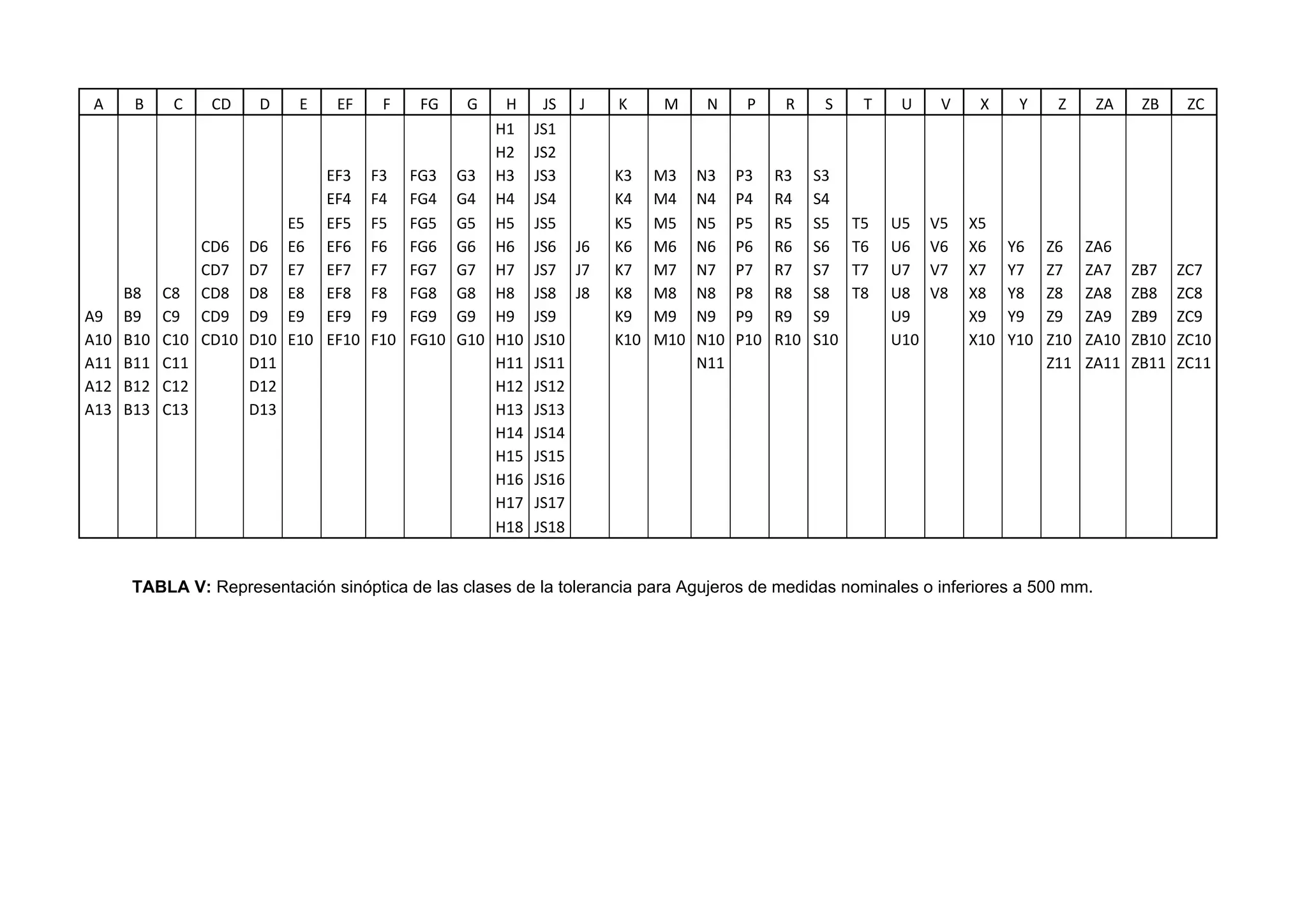 | A | B | C | CD | D | E | EF | F | FG | G | H | JS | J | K | M | N | P | R | S | T | U | V | X | Y | Z | ZA | ZB | ZC |
|---|---|---|---|---|---|---|---|---|---|---|---|---|---|---|---|---|---|---|---|---|---|---|---|---|---|---|---|
| | | | | | | | | | | H1 | JS1 | | | | | | | | | | | | | | | | |
| | | | | | | | | | | H2 | JS2 | | | | | | | | | | | | | | | | |
| | | | | | | EF3 | F3 | FG3 | G3 | H3 | JS3 | | K3 | M3 | N3 | P3 | R3 | S3 | | | | | | | | | |
| | | | | | | EF4 | F4 | FG4 | G4 | H4 | JS4 | | K4 | M4 | N4 | P4 | R4 | S4 | | | | | | | | | |
| | | | | | E5 | EF5 | F5 | FG5 | G5 | H5 | JS5 | | K5 | M5 | N5 | P5 | R5 | S5 | T5 | U5 | V5 | X5 | | | | | |
| | | | CD6 | D6 | E6 | EF6 | F6 | FG6 | G6 | H6 | JS6 | J6 | K6 | M6 | N6 | P6 | R6 | S6 | T6 | U6 | V6 | X6 | Y6 | Z6 | ZA6 | | |
| | | | CD7 | D7 | E7 | EF7 | F7 | FG7 | G7 | H7 | JS7 | J7 | K7 | M7 | N7 | P7 | R7 | S7 | T7 | U7 | V7 | X7 | Y7 | Z7 | ZA7 | ZB7 | ZC7 |
| | B8 | C8 | CD8 | D8 | E8 | EF8 | F8 | FG8 | G8 | H8 | JS8 | J8 | K8 | M8 | N8 | P8 | R8 | S8 | T8 | U8 | V8 | X8 | Y8 | Z8 | ZA8 | ZB8 | ZC8 |
| A9 | B9 | C9 | CD9 | D9 | E9 | EF9 | F9 | FG9 | G9 | H9 | JS9 | | K9 | M9 | N9 | P9 | R9 | S9 | | U9 | | X9 | Y9 | Z9 | ZA9 | ZB9 | ZC9 |
| A10 | B10 | C10 | CD10 | D10 | E10 | EF10 | F10 | FG10 | G10 | H10 | JS10 | | K10 | M10 | N10 | P10 | R10 | S10 | | U10 | | X10 | Y10 | Z10 | ZA10 | ZB10 | ZC10 |
| A11 | B11 | C11 | | D11 | | | | | | H11 | JS11 | | | | N11 | | | | | | | | | Z11 | ZA11 | ZB11 | ZC11 |
| A12 | B12 | C12 | | D12 | | | | | | H12 | JS12 | | | | | | | | | | | | | | | | |
| A13 | B13 | C13 | | D13 | | | | | | H13 | JS13 | | | | | | | | | | | | | | | | |
| | | | | | | | | | | H14 | JS14 | | | | | | | | | | | | | | | | |
| | | | | | | | | | | H15 | JS15 | | | | | | | | | | | | | | | | |
| | | | | | | | | | | H16 | JS16 | | | | | | | | | | | | | | | | |
| | | | | | | | | | | H17 | JS17 | | | | | | | | | | | | | | | | |
| | | | | | | | | | | H18 | JS18 | | | | | | | | | | | | | | | | |

TABLA V: Representación sinóptica de las clases de la tolerancia para Agujeros de medidas nominales o inferiores a 500 mm.